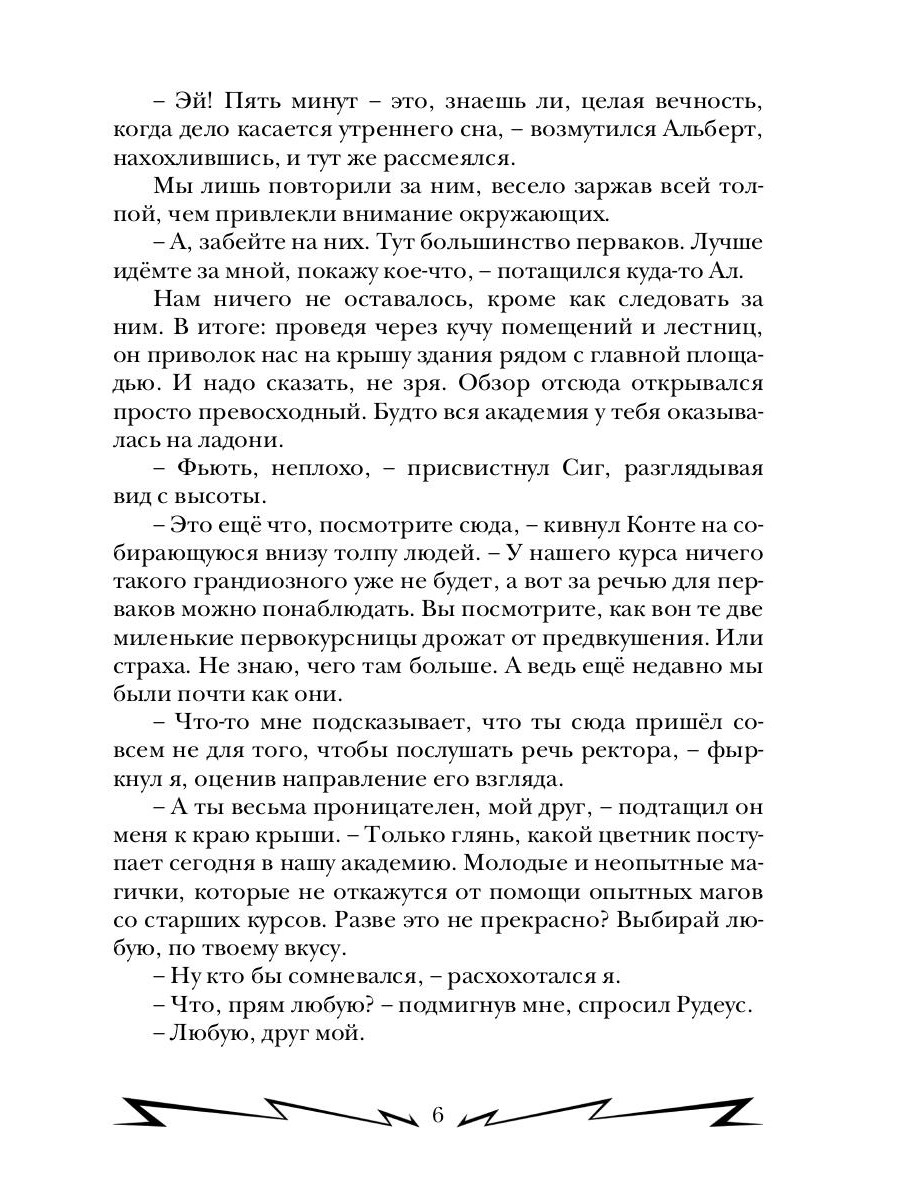 – Эй! Пять минут – это, знаешь ли, целая вечность, когда дело касается утреннего сна, – возмутился Альберт, нахохлившись, и тут же рассмеялся.

Мы лишь повторили за ним, весело заржав всей толпой, чем привлекли внимание окружающих.

– А, забейте на них. Тут большинство перваков. Лучше идёмте за мной, покажу кое-что, – потащился куда-то Ал.

Нам ничего не оставалось, кроме как следовать за ним. В итоге: проведя через кучу помещений и лестниц, он приволок нас на крышу здания рядом с главной площадью. И надо сказать, не зря. Обзор отсюда открывался просто превосходный. Будто вся академия у тебя оказывалась на ладони.

– Фьють, неплохо, – присвистнул Сиг, разглядывая вид с высоты.

– Это ещё что, посмотрите сюда, – кивнул Конте на собирающуюся внизу толпу людей. – У нашего курса ничего такого грандиозного уже не будет, а вот за речью для перваков можно понаблюдать. Вы посмотрите, как вон те две миленькие первокурсницы дрожат от предвкушения. Или страха. Не знаю, чего там больше. А ведь ещё недавно мы были почти как они.

– Что-то мне подсказывает, что ты сюда пришёл совсем не для того, чтобы послушать речь ректора, – фыркнул я, оценив направление его взгляда.

– А ты весьма проницателен, мой друг, – подтащил он меня к краю крыши. – Только глянь, какой цветник поступает сегодня в нашу академию. Молодые и неопытные магички, которые не откажутся от помощи опытных магов со старших курсов. Разве это не прекрасно? Выбирай любую, по твоему вкусу.

– Ну кто бы сомневался, – расхохотался я.

– Что, прям любую? – подмигнув мне, спросил Рудеус.

– Любую, друг мой.

6